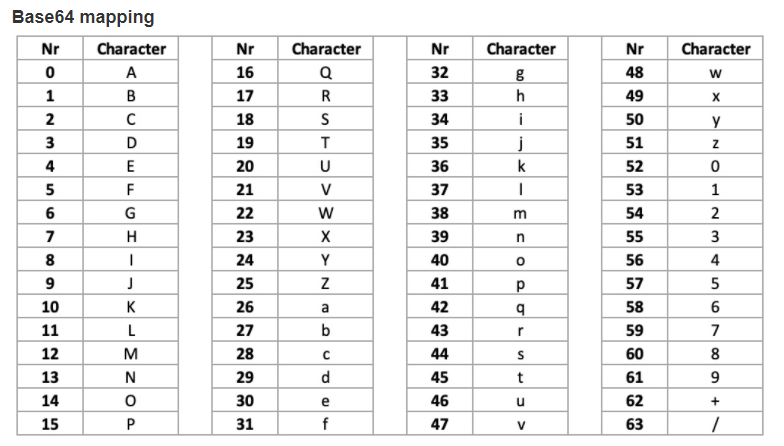 Base64 mapping

| Nr | Character |
|---|---|
| 0 | A |
| 1 | B |
| 2 | C |
| 3 | D |
| 4 | E |
| 5 | F |
| 6 | G |
| 7 | H |
| 8 | I |
| 9 | J |
| 10 | K |
| 11 | L |
| 12 | M |
| 13 | N |
| 14 | O |
| 15 | P |

| Nr | Character |
|---|---|
| 16 | Q |
| 17 | R |
| 18 | S |
| 19 | T |
| 20 | U |
| 21 | V |
| 22 | W |
| 23 | X |
| 24 | Y |
| 25 | Z |
| 26 | a |
| 27 | b |
| 28 | c |
| 29 | d |
| 30 | e |
| 31 | f |

| Nr | Character |
|---|---|
| 32 | g |
| 33 | h |
| 34 | i |
| 35 | j |
| 36 | k |
| 37 | l |
| 38 | m |
| 39 | n |
| 40 | o |
| 41 | p |
| 42 | q |
| 43 | r |
| 44 | s |
| 45 | t |
| 46 | u |
| 47 | v |

| Nr | Character |
|---|---|
| 48 | w |
| 49 | x |
| 50 | y |
| 51 | z |
| 52 | 0 |
| 53 | 1 |
| 54 | 2 |
| 55 | 3 |
| 56 | 4 |
| 57 | 5 |
| 58 | 6 |
| 59 | 7 |
| 60 | 8 |
| 61 | 9 |
| 62 | + |
| 63 | / |